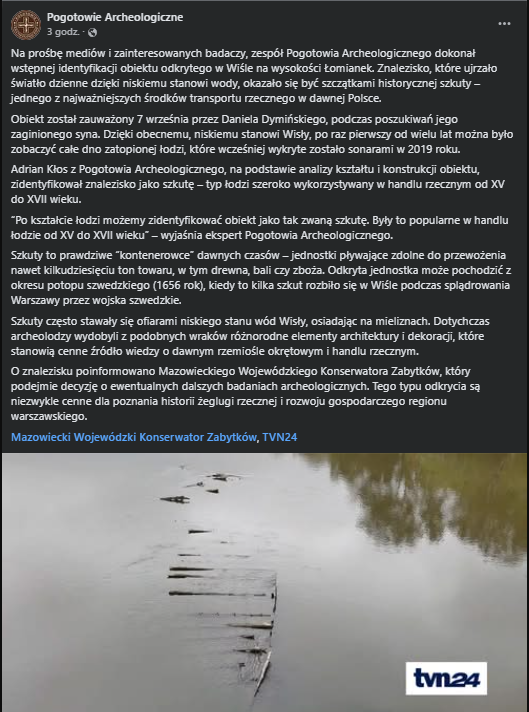 Pogotowie Archeologiczne
3 godz. ·

Na prośbę mediów i zainteresowanych badaczy, zespół Pogotowia Archeologicznego dokonał wstępnej identyfikacji obiektu odkrytego w Wiśle na wysokości Łomianek. Znalezisko, które ujrzało światło dzienne dzięki niskiemu stanowi wody, okazało się być szczątkami historycznej szkuty – jednego z najważniejszych środków transportu rzecznego w dawnej Polsce.

Obiekt został zauważony 7 września przez Daniela Dymińskiego, podczas poszukiwań jego zaginionego syna. Dzięki obecnemu, niskiemu stanowi Wisły, po raz pierwszy od wielu lat można było zobaczyć całe dno zatopionej łodzi, które wcześniej wykryte zostało sonarami w 2019 roku.

Adrian Kłos z Pogotowia Archeologicznego, na podstawie analizy kształtu i konstrukcji obiektu, zidentyfikował znalezisko jako szkutę – typ łodzi szeroko wykorzystywany w handlu rzecznym od XV do XVII wieku.

"Po kształcie łodzi możemy zidentyfikować obiekt jako tak zwaną szkutę. Były to popularne w handlu łodzie od XV do XVII wieku" – wyjaśnia ekspert Pogotowia Archeologicznego.

Szkuty to prawdziwe "kontenerowce" dawnych czasów – jednostki pływające zdolne do przewożenia nawet kilkudziesięciu ton towaru, w tym drewna, bali czy zboża. Odkryta jednostka może pochodzić z okresu potopu szwedzkiego (1656 rok), kiedy to kilka szkut rozbiło się w Wiśle podczas splądrowania Warszawy przez wojska szwedzkie.

Szkuty często stawały się ofiarami niskiego stanu wód Wisły, osiadając na mieliznach. Dotychczas archeolodzy wydobyli z podobnych wraków różnorodne elementy architektury i dekoracji, które stanowią cenne źródło wiedzy o dawnym rzemiośle okrętowym i handlu rzecznym.

O znalezisku poinformowano Mazowieckiego Wojewódzkiego Konserwatora Zabytków, który podejmie decyzję o ewentualnych dalszych badaniach archeologicznych. Tego typu odkrycia są niezwykle cenne dla poznania historii żeglugi rzecznej i rozwoju gospodarczego regionu warszawskiego.

Mazowiecki Wojewódzki Konserwator Zabytków, TVN24

tvn24